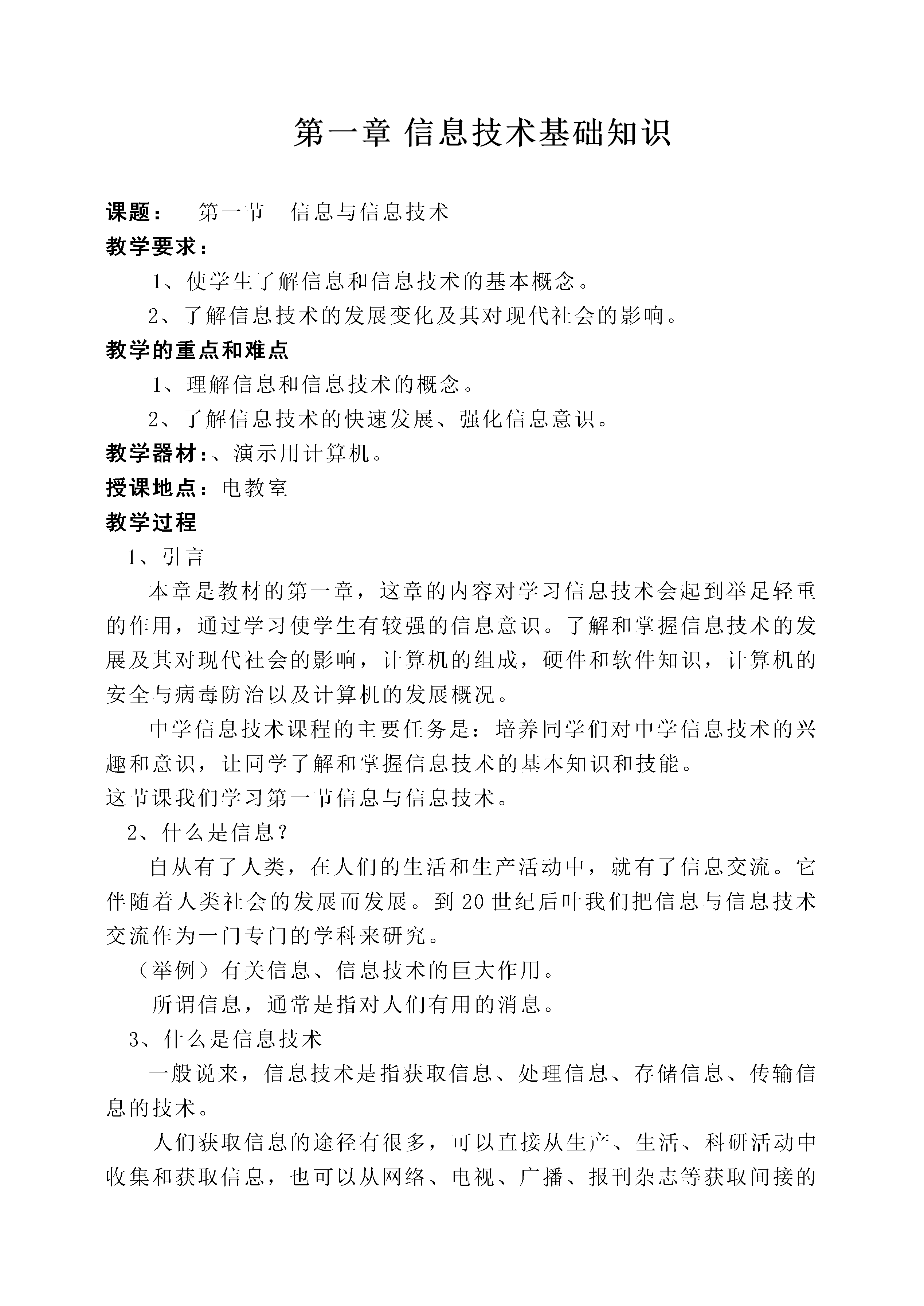 第一章 信息技术基础知识

课题： 第一节 信息与信息技术

教学要求：

1、使学生了解信息和信息技术的基本概念。

2、了解信息技术的发展变化及其对现代社会的影响。

教学的重点和难点

1、理解信息和信息技术的概念。

2、了解信息技术的快速发展、强化信息意识。

教学器材：、演示用计算机。

授课地点：电教室

教学过程

1、引言

本章是教材的第一章，这章的内容对学习信息技术会起到举足轻重的作用，通过学习使学生有较强的信息意识。了解和掌握信息技术的发展及其对现代社会的影响，计算机的组成，硬件和软件知识，计算机的安全与病毒防治以及计算机的发展概况。

中学信息技术课程的主要任务是：培养同学们对中学信息技术的兴趣和意识，让同学了解和掌握信息技术的基本知识和技能。

这节课我们学习第一节信息与信息技术。

2、什么是信息？

自从有了人类，在人们的生活和生产活动中，就有了信息交流。它伴随着人类社会的发展而发展。到20世纪后叶我们把信息与信息技术交流作为一门专门的学科来研究。

（举例）有关信息、信息技术的巨大作用。

所谓信息，通常是指对人们有用的消息。

3、什么是信息技术

一般说来，信息技术是指获取信息、处理信息、存储信息、传输信息的技术。

人们获取信息的途径有很多，可以直接从生产、生活、科研活动中收集和获取信息，也可以从网络、电视、广播、报刊杂志等获取间接的